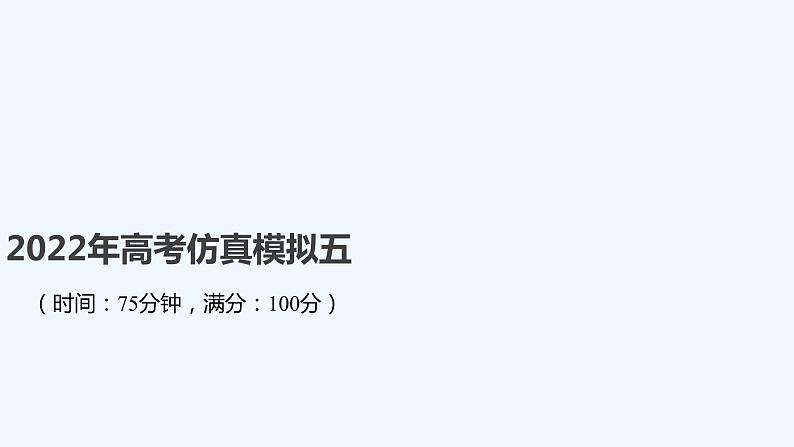 2022年高考仿真模拟五

（时间：75分钟，满分：100分）